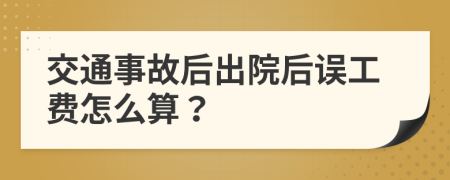 交通事故后出院后误工费怎么算？